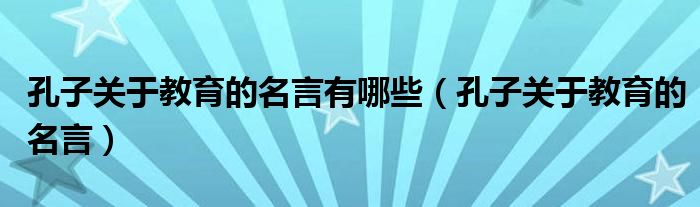 孔子关于教育的名言有哪些（孔子关于教育的名言）